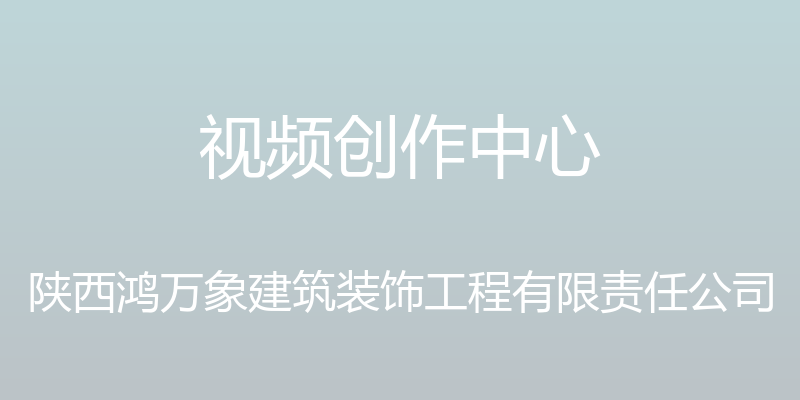 视频创作中心

陕西鸿万象建筑装饰工程有限责任公司